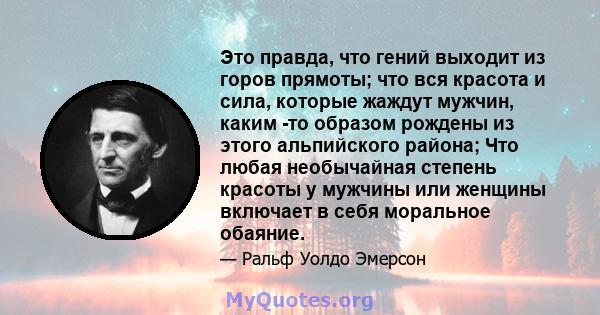 Это правда, что гений выходит из горов прямоты; что вся красота и сила, которые жаждут мужчин, каким -то образом рождены из этого альпийского района; Что любая необычайная степень красоты у мужчины или женщины включает в себя моральное обаяние.

— Ральф Уолдо Эмерсон

MyQuotes.org